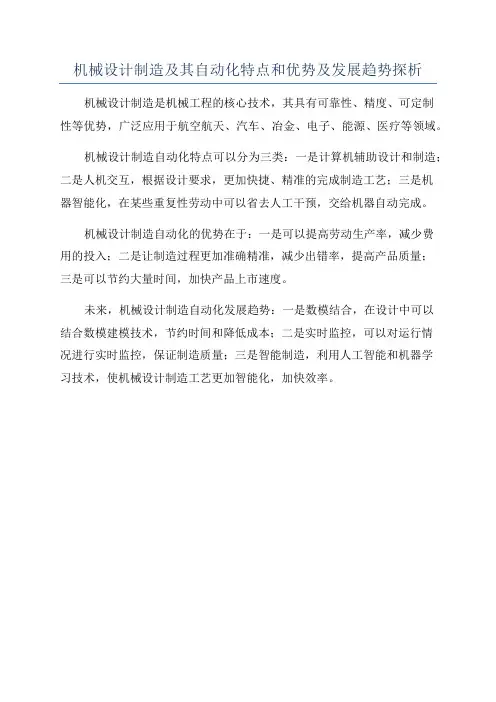 机械设计制造及其自动化特点和优势及发展趋势探析

机械设计制造是机械工程的核心技术，其具有可靠性、精度、可定制性等优势，广泛应用于航空航天、汽车、冶金、电子、能源、医疗等领域。

机械设计制造自动化特点可以分为三类：一是计算机辅助设计和制造；二是人机交互，根据设计要求，更加快捷、精准的完成制造工艺；三是机器智能化，在某些重复性劳动中可以省去人工干预，交给机器自动完成。

机械设计制造自动化的优势在于：一是可以提高劳动生产率，减少费用的投入；二是让制造过程更加准确精准，减少出错率，提高产品质量；三是可以节约大量时间，加快产品上市速度。

未来，机械设计制造自动化发展趋势：一是数模结合，在设计中可以结合数模建模技术，节约时间和降低成本；二是实时监控，可以对运行情况进行实时监控，保证制造质量；三是智能制造，利用人工智能和机器学习技术，使机械设计制造工艺更加智能化，加快效率。